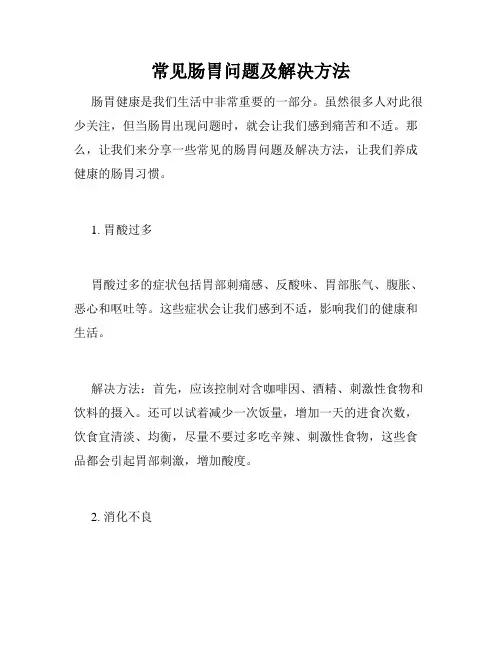 常见肠胃问题及解决方法

肠胃健康是我们生活中非常重要的一部分。虽然很多人对此很少关注，但当肠胃出现问题时，就会让我们感到痛苦和不适。那么，让我们来分享一些常见的肠胃问题及解决方法，让我们养成健康的肠胃习惯。

1. 胃酸过多

胃酸过多的症状包括胃部刺痛感、反酸味、胃部胀气、腹胀、恶心和呕吐等。这些症状会让我们感到不适，影响我们的健康和生活。

解决方法：首先，应该控制对含咖啡因、酒精、刺激性食物和饮料的摄入。还可以试着减少一次饭量，增加一天的进食次数，饮食宜清淡、均衡，尽量不要过多吃辛辣、刺激性食物，这些食品都会引起胃部刺激，增加酸度。

2. 消化不良